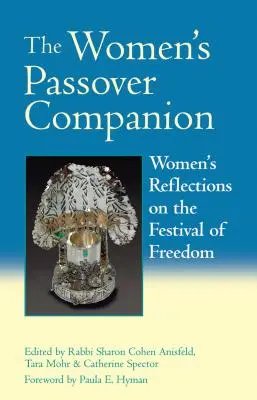 The Women's Passover Companion

Women's Reflections on the Festival of Freedom

Edited by Rabbi Sharon Cohen Anisfeld, Tara Mohr & Catherine Spector

Foreword by Paula E. Hyman